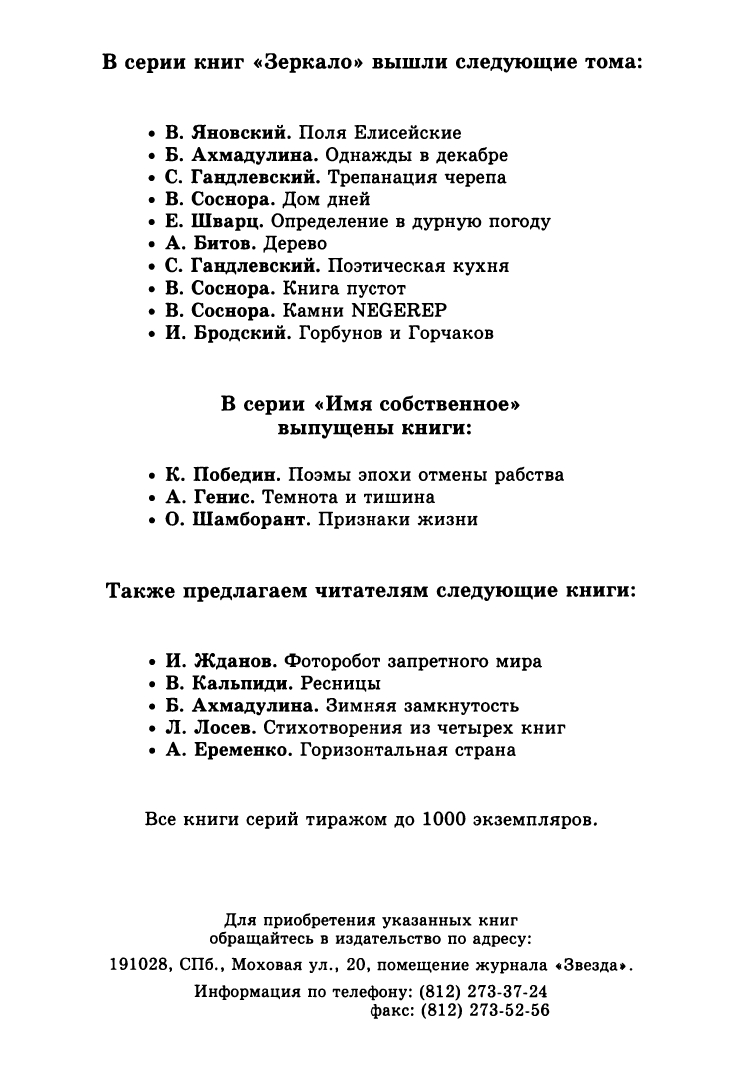 В серии книг «Зеркало» вышли следующие тома:

• В. Яновский. Поля Елисейские
• Б. Ахмадулина. Однажды в декабре
• С. Гандлевский. Трепанация черепа
• В. Соснора. Дом дней
• Е. Шварц. Определение в дурную погоду
• А. Битов. Дерево
• С. Гандлевский. Поэтическая кухня
• В. Соснора. Книга пустот
• В. Соснора. Камни NEGEREP
• И. Бродский. Горбунов и Горчаков

В серии «Имя собственное» выпущены книги:

• К. Победин. Поэмы эпохи отмены рабства
• А. Генис. Темнота и тишина
• О. Шамборант. Признаки жизни

Также предлагаем читателям следующие книги:

• И. Жданов. Фоторобот запретного мира
• В. Кальпиди. Ресницы
• Б. Ахмадулина. Зимняя замкнутость
• Л. Лосев. Стихотворения из четырех книг
• А. Еременко. Горизонтальная страна

Все книги серий тиражом до 1000 экземпляров.

Для приобретения указанных книг обращайтесь в издательство по адресу:
191028, СПб., Моховая ул., 20, помещение журнала «Звезда».
Информация по телефону: (812) 273-37-24
факс: (812) 273-52-56